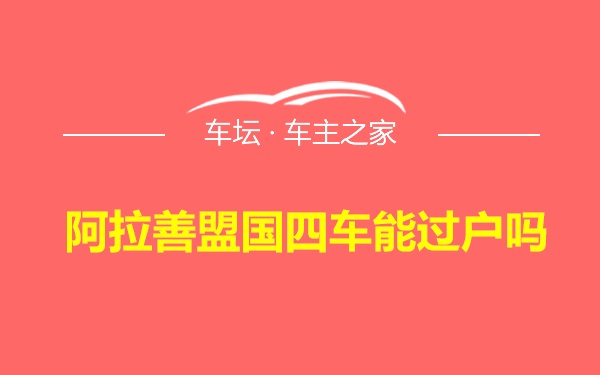 车坛 · 车主之家

阿拉善盟国四车能过户吗